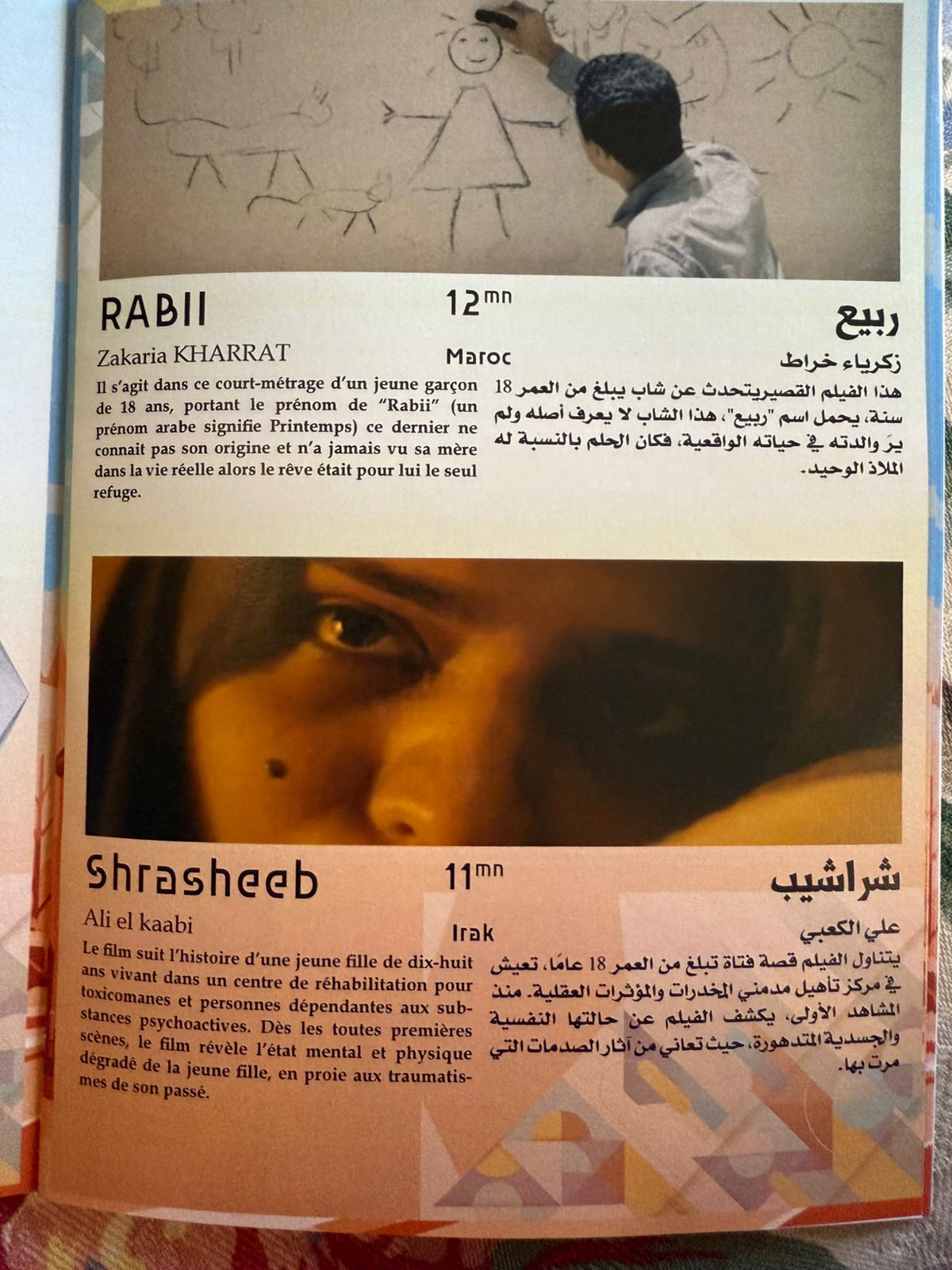 RABII

12mn

ربيع

Zakaria KHARRAT

Maroc

زكرياء خراط

Il s'agit dans ce court-métrage d'un jeune garçon de 18 ans, portant le prénom de "Rabii" (un prénom arabe signifie Printemps) ce dernier ne connait pas son origine et n'a jamais vu sa mère dans la vie réelle alors le rêve était pour lui le seul refuge.

هذا الفيلم القصيريتحدث عن شاب يبلغ من العمر 18 سنة، يحمل اسم "ربيع"، هذا الشاب لا يعرف أصله ولم يرَ والدته في حياته الواقعية، فكان الحلم بالنسبة له الملاذ الوحيد.

Shrasheeb

11mn

شراشيب

Ali el kaabi

Irak

علي الكعبي

Le film suit l'histoire d'une jeune fille de dix-huit ans vivant dans un centre de réhabilitation pour toxicomanes et personnes dépendantes aux substances psychoactives. Dès les toutes premières scènes, le film révèle l'état mental et physique dégradé de la jeune fille, en proie aux traumatismes de son passé.

يتناول الفيلم قصة فتاة تبلغ من العمر 18 عامًا، تعيش في مركز تأهيل مدمني المخدرات والمؤثرات العقلية. منذ المشاهد الأولى، يكشف الفيلم عن حالتها النفسية والجسدية المتدهورة، حيث تعاني من آثار الصدمات التي مرت بها.